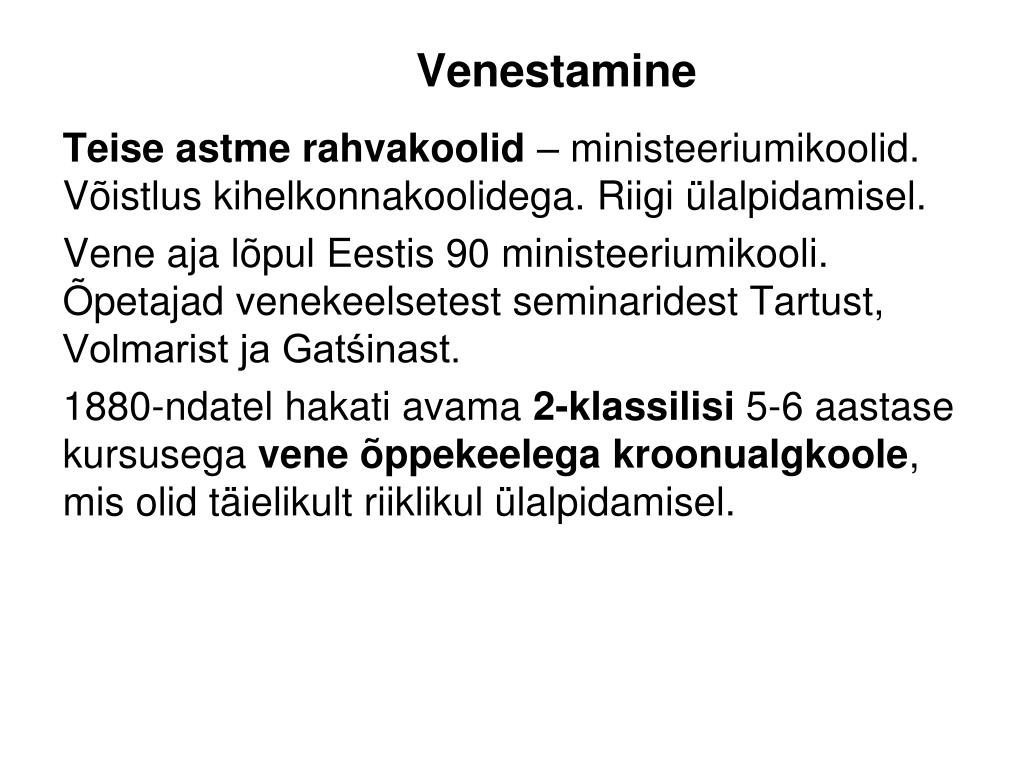 Venestamine

Teise astme rahvakoolid – ministeeriumikoolid. Võistlus kihelkonnakoolidega. Riigi ülalpidamisel.

Vene aja lõpul Eestis 90 ministeeriumikooli. Õpetajad venekeelsetest seminaridest Tartust, Volmarist ja Gatśinast.

1880-ndatel hakati avama 2-klassilisi 5-6 aastase kursusega vene õppekeelega kroonualgkoole, mis olid täielikult riiklikul ülalpidamisel.